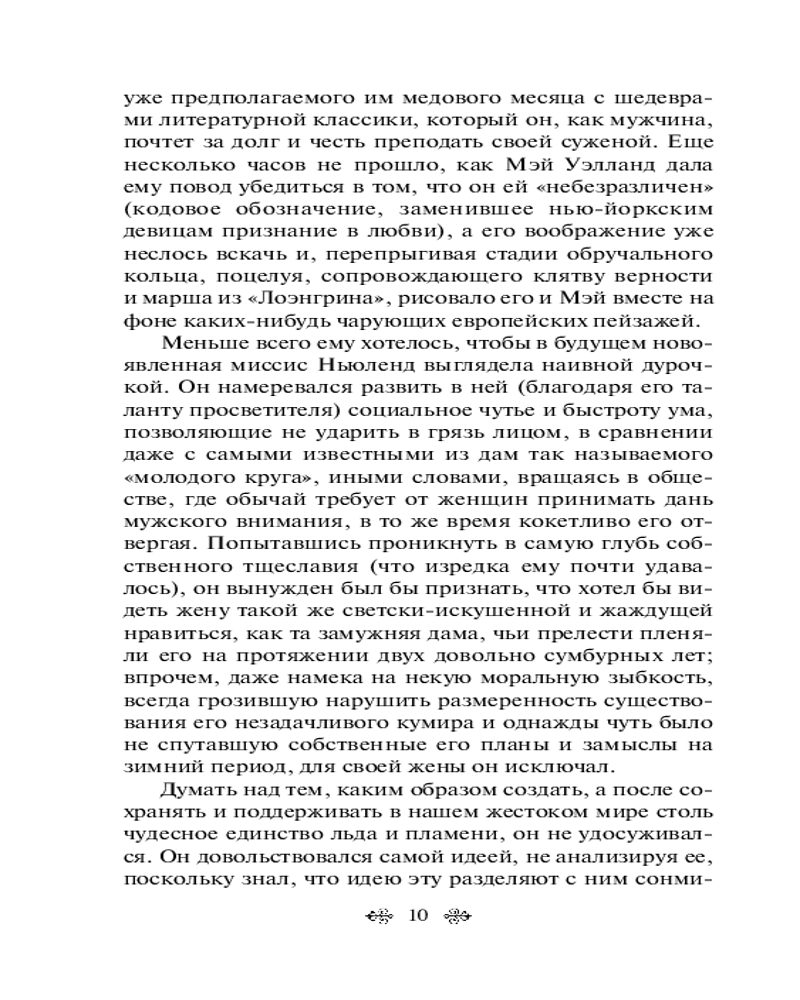 уже предполагаемого им медового месяца с шедеврами литературной классики, который он, как мужчина, почтет за долг и честь преподать своей суженой. Еще несколько часов не прошло, как Мэй Уэлланд дала ему повод убедиться в том, что он ей «небезразличен» (кодовое обозначение, заменившее нью-йоркским девицам признание в любви), а его воображение уже неслось вскачь и, перепрыгивая стадии обручального кольца, поцелуя, сопровождающего клятву верности и марша из «Лоэнгрина», рисовало его и Мэй вместе на фоне каких-нибудь чарующих европейских пейзажей.

Меньше всего ему хотелось, чтобы в будущем новоявленная миссис Ньюленд выглядела наивной дурочкой. Он намеревался развить в ней (благодаря его таланту просветителя) социальное чутье и быстроту ума, позволяющие не ударить в грязь лицом, в сравнении даже с самыми известными из дам так называемого «молодого круга», иными словами, вращаясь в обществе, где обычай требует от женщин принимать дань мужского внимания, в то же время кокетливо его отвергая. Попытавшись проникнуть в самую глубь собственного тщеславия (что изредка ему почти удавалось), он вынужден был бы признать, что хотел бы видеть жену такой же светски-искушенной и жаждущей нравиться, как та замужняя дама, чьи прелести пленяли его на протяжении двух довольно сумбурных лет; впрочем, даже намека на некую моральную зыбкость, всегда грозившую нарушить размеренность существования его незадачливого кумира и однажды чуть было не спутавшую собственные его планы и замыслы на зимний период, для своей жены он исключал.

Думать над тем, каким образом создать, а после сохранять и поддерживать в нашем жестоком мире столь чудесное единство льда и пламени, он не удосуживался. Он довольствовался самой идеей, не анализируя ее, поскольку знал, что идею эту разделяют с ним сонми-

10